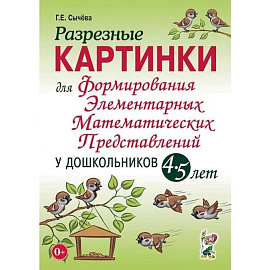 Г.Е. Сычёва

Разрезные
КАРТИНКИ
для Формирования Элементарных Математических Представлений
у дошкольников 4-5 лет

0+